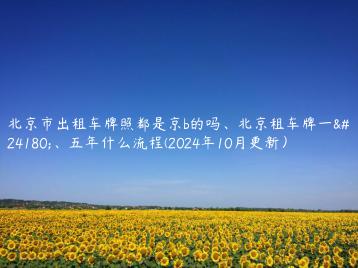 北京市出租车牌照都是京b的吗、北京租车牌一&#24180;、五年什么流程(2024年10月更新)